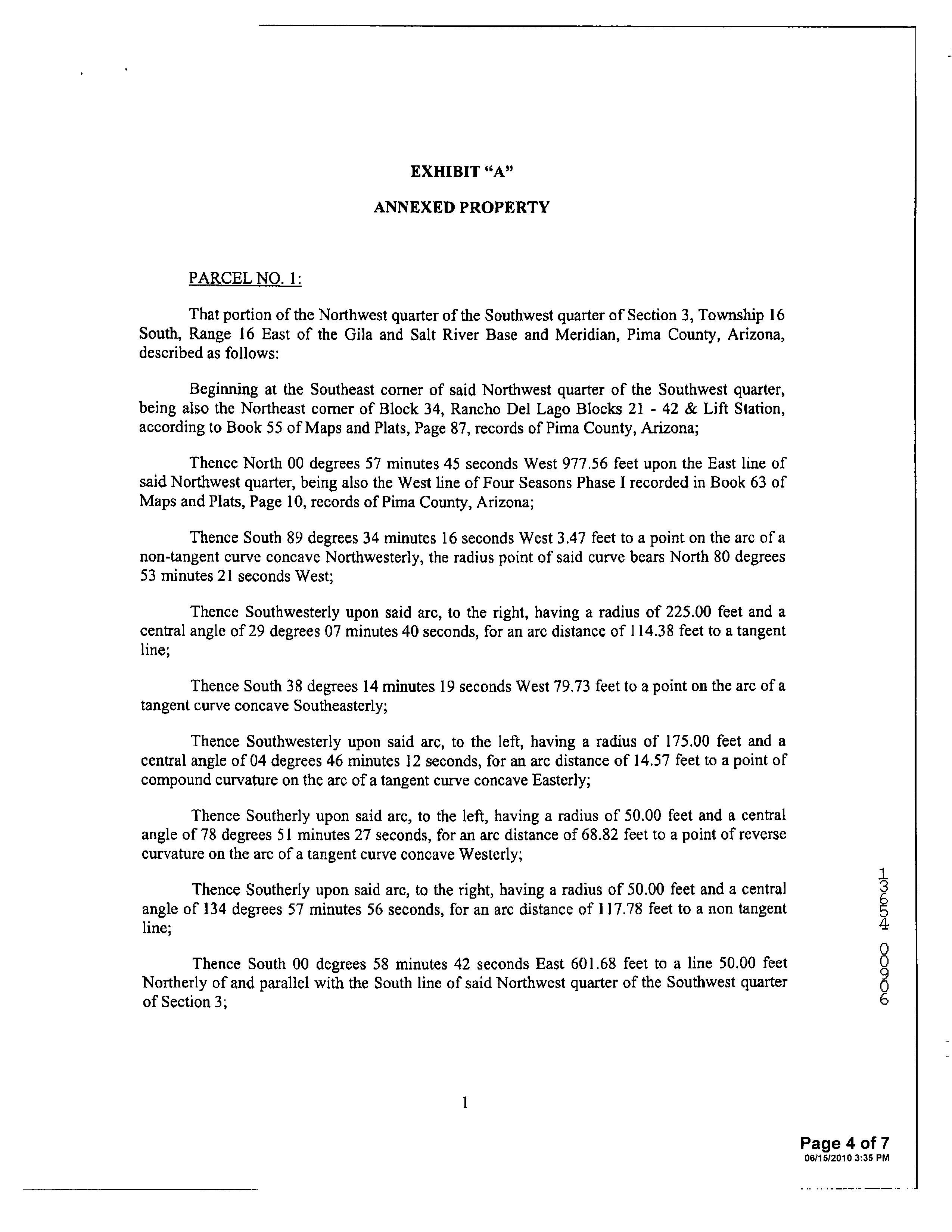 EXHIBIT "A"

ANNEXED PROPERTY

PARCEL NO. 1:

That portion of the Northwest quarter of the Southwest quarter of Section 3, Township 16 South, Range 16 East of the Gila and Salt River Base and Meridian, Pima County, Arizona, described as follows:

Beginning at the Southeast corner of said Northwest quarter of the Southwest quarter, being also the Northeast corner of Block 34, Rancho Del Lago Blocks 21 - 42 & Lift Station, according to Book 55 of Maps and Plats, Page 87, records of Pima County, Arizona;

Thence North 00 degrees 57 minutes 45 seconds West 977.56 feet upon the East line of said Northwest quarter, being also the West line of Four Seasons Phase I recorded in Book 63 of Maps and Plats, Page 10, records of Pima County, Arizona;

Thence South 89 degrees 34 minutes 16 seconds West 3.47 feet to a point on the arc of a non-tangent curve concave Northwesterly, the radius point of said curve bears North 80 degrees 53 minutes 21 seconds West;

Thence Southwesterly upon said arc, to the right, having a radius of 225.00 feet and a central angle of 29 degrees 07 minutes 40 seconds, for an arc distance of 114.38 feet to a tangent line;

Thence South 38 degrees 14 minutes 19 seconds West 79.73 feet to a point on the arc of a tangent curve concave Southeasterly;

Thence Southwesterly upon said arc, to the left, having a radius of 175.00 feet and a central angle of 04 degrees 46 minutes 12 seconds, for an arc distance of 14.57 feet to a point of compound curvature on the arc of a tangent curve concave Easterly;

Thence Southerly upon said arc, to the left, having a radius of 50.00 feet and a central angle of 78 degrees 51 minutes 27 seconds, for an arc distance of 68.82 feet to a point of reverse curvature on the arc of a tangent curve concave Westerly;

Thence Southerly upon said arc, to the right, having a radius of 50.00 feet and a central angle of 134 degrees 57 minutes 56 seconds, for an arc distance of 117.78 feet to a non tangent line;

Thence South 00 degrees 58 minutes 42 seconds East 601.68 feet to a line 50.00 feet Northerly of and parallel with the South line of said Northwest quarter of the Southwest quarter of Section 3;

13654 00906

1

Page 4 of 7
06/15/2010 3:35 PM